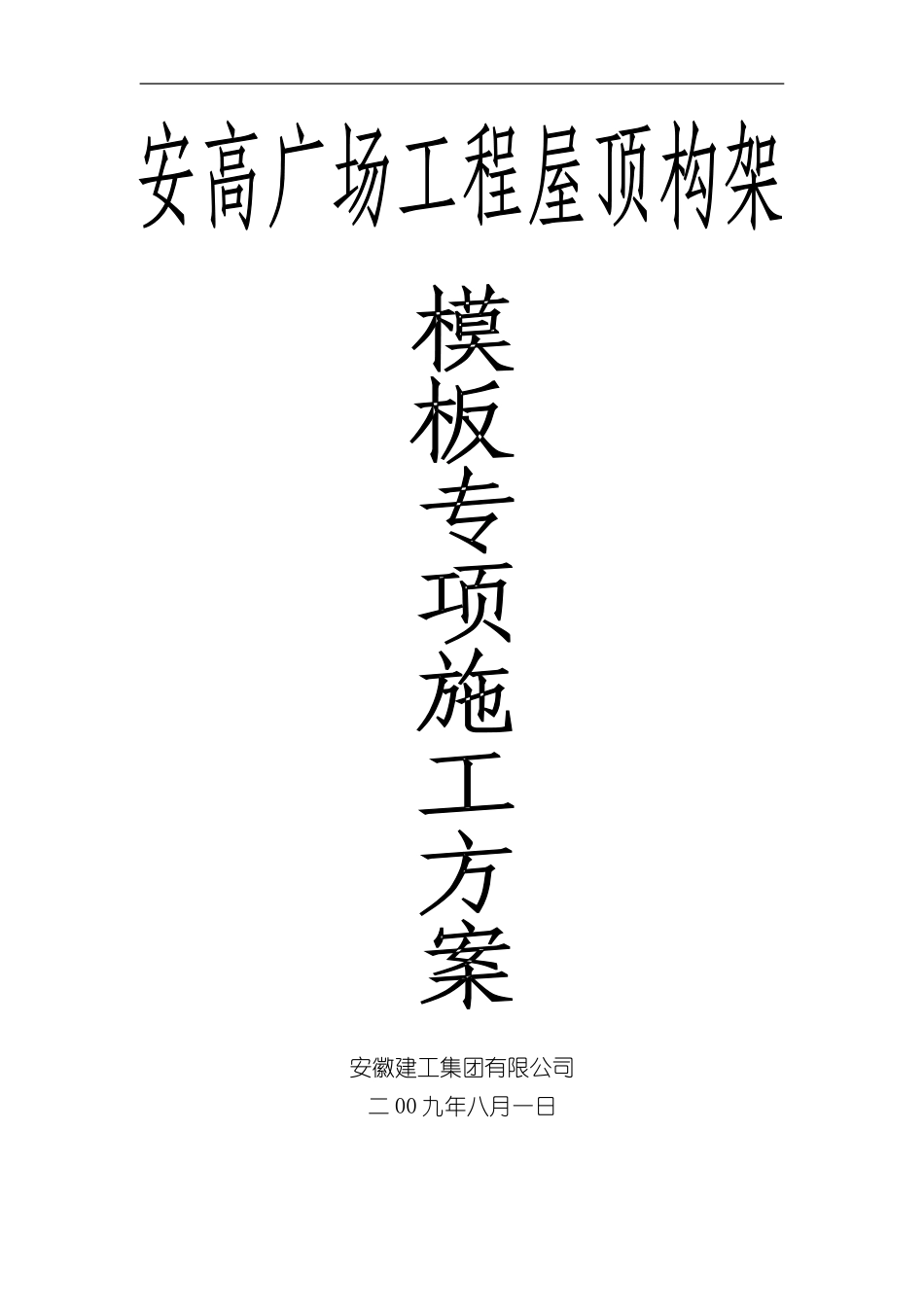 安高广场工程屋顶构架

模板专项施工方案

安徽建工集团有限公司

二00九年八月一日